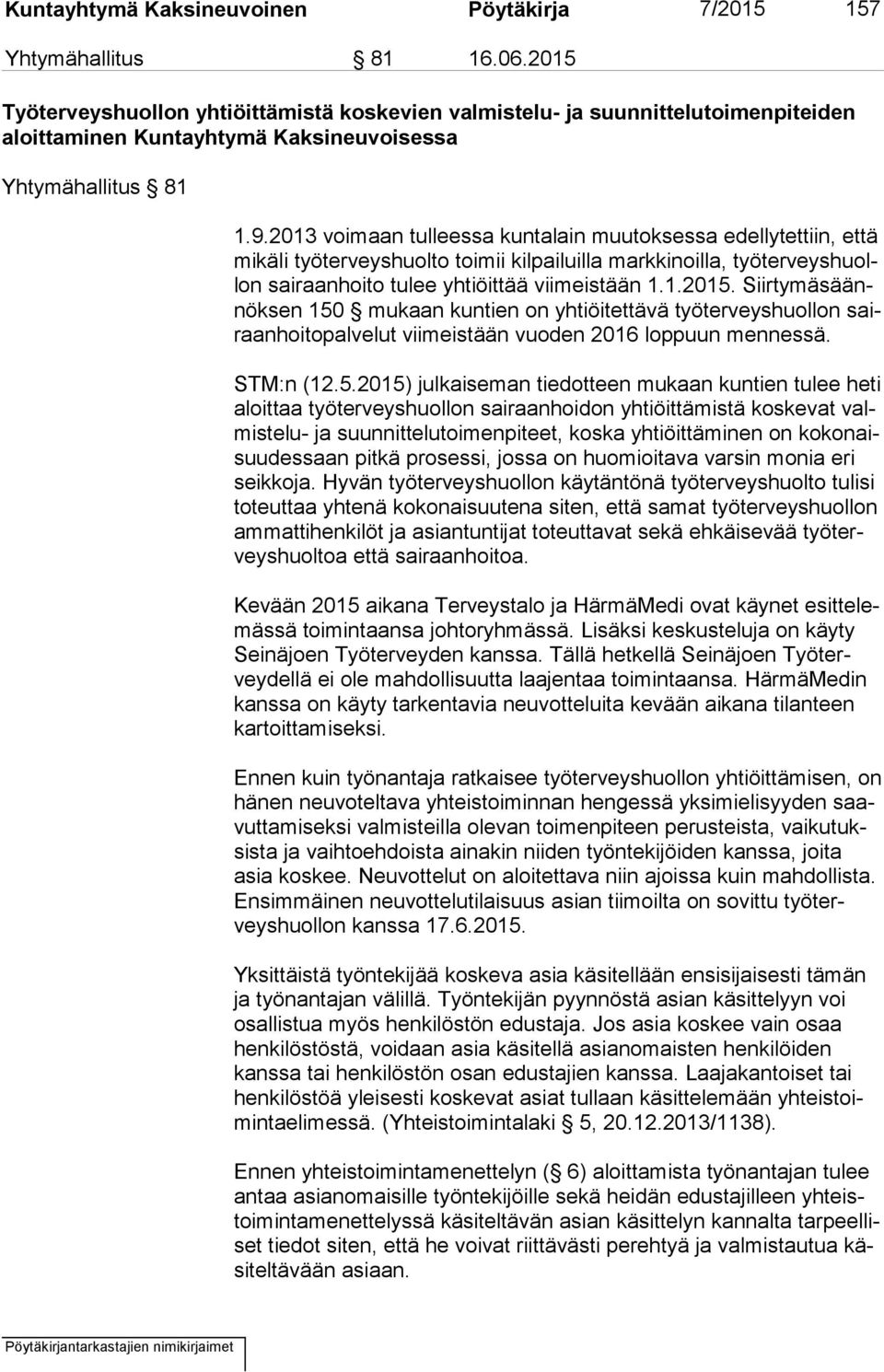 Kuntayhtymä Kaksineuvoinen Pöytäkirja 7/2015 157

Yhtymähallitus § 81 16.06.2015

Työterveyshuollon yhtiöittämistä koskevien valmistelu- ja suunnittelutoimenpiteiden aloittaminen Kuntayhtymä Kaksineuvoisessa

Yhtymähallitus § 81

1.9.2013 voimaan tulleessa kuntalain muutoksessa edellytettiin, että mikäli työterveyshuolto toimii kilpailuilla markkinoilla, työterveyshuollon sairaanhoito tulee yhtiöittää viimeistään 1.1.2015. Siirtymäsäännöksen 150 § mukaan kuntien on yhtiöitettävä työterveyshuollon sairaanhoitopalvelut viimeistään vuoden 2016 loppuun mennessä.

STM:n (12.5.2015) julkaiseman tiedotteen mukaan kuntien tulee heti aloittaa työterveyshuollon sairaanhoidon yhtiöittämistä koskevat valmistelu- ja suunnittelutoimenpiteet, koska yhtiöittäminen on kokonaisuudessaan pitkä prosessi, jossa on huomioitava varsin monia eri seikkoja. Hyvän työterveyshuollon käytäntönä työterveyshuolto tulisi toteuttaa yhtenä kokonaisuutena siten, että samat työterveyshuollon ammattihenkilöt ja asiantuntijat toteuttavat sekä ehkäisevää työterveyshuoltoa että sairaanhoitoa.

Kevään 2015 aikana Terveystalo ja HärmäMedi ovat käynet esittelemässä toimintaansa johtoryhmässä. Lisäksi keskusteluja on käyty Seinäjoen Työterveyden kanssa. Tällä hetkellä Seinäjoen Työterveydellä ei ole mahdollisuutta laajentaa toimintaansa. HärmäMedin kanssa on käyty tarkentavia neuvotteluita kevään aikana tilanteen kartoittamiseksi.

Ennen kuin työnantaja ratkaisee työterveyshuollon yhtiöittämisen, on hänen neuvoteltava yhteistoiminnan hengessä yksimielisyyden saavuttamiseksi valmisteilla olevan toimenpiteen perusteista, vaikutuksista ja vaihtoehdoista ainakin niiden työntekijöiden kanssa, joita asia koskee. Neuvottelut on aloitettava niin ajoissa kuin mahdollista. Ensimmäinen neuvottelutilaisuus asian tiimoilta on sovittu työterveyshuollon kanssa 17.6.2015.

Yksittäistä työntekijää koskeva asia käsitellään ensisijaisesti tämän ja työnantajan välillä. Työntekijän pyynnöstä asian käsittelyyn voi osallistua myös henkilöstön edustaja. Jos asia koskee vain osaa henkilöstöstä, voidaan asia käsitellä asianomaisten henkilöiden kanssa tai henkilöstön osan edustajien kanssa. Laajakantoiset tai henkilöstöä yleisesti koskevat asiat tullaan käsittelemään yhteistoimintaelimessä. (Yhteistoimintalaki § 5, 20.12.2013/1138).

Ennen yhteistoimintamenettelyn (§ 6) aloittamista työnantajan tulee antaa asianomaisille työntekijöille sekä heidän edustajilleen yhteistoimintamenettelyssä käsiteltävän asian käsittelyn kannalta tarpeelliset tiedot siten, että he voivat riittävästi perehtyä ja valmistautua käsiteltävään asiaan.

Pöytäkirjantarkastajien nimikirjaimet